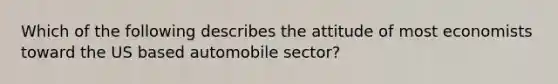 Which of the following describes the attitude of most economists toward the US based automobile sector?